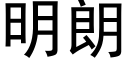 明朗